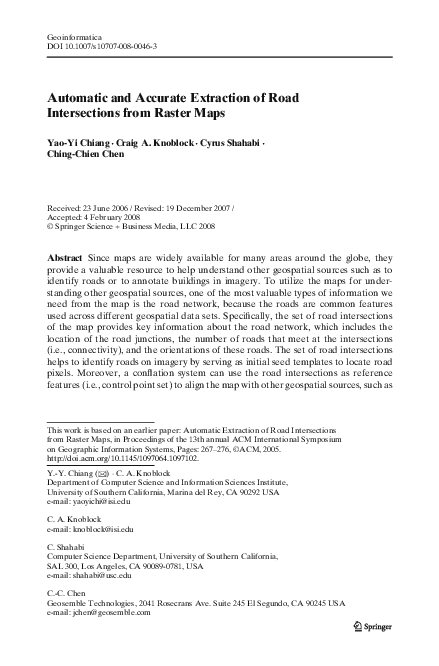 Geoinformatica
DOI 10.1007/s10707-008-0046-3

Automatic and Accurate Extraction of Road Intersections from Raster Maps

Yao-Yi Chiang · Craig A. Knoblock · Cyrus Shahabi · Ching-Chien Chen

Received: 23 June 2006 / Revised: 19 December 2007 / Accepted: 4 February 2008
© Springer Science + Business Media, LLC 2008

Abstract Since maps are widely available for many areas around the globe, they provide a valuable resource to help understand other geospatial sources such as to identify roads or to annotate buildings in imagery. To utilize the maps for understanding other geospatial sources, one of the most valuable types of information we need from the map is the road network, because the roads are common features used across different geospatial data sets. Specifically, the set of road intersections of the map provides key information about the road network, which includes the location of the road junctions, the number of roads that meet at the intersections (i.e., connectivity), and the orientations of these roads. The set of road intersections helps to identify roads on imagery by serving as initial seed templates to locate road pixels. Moreover, a conflation system can use the road intersections as reference features (i.e., control point set) to align the map with other geospatial sources, such as

This work is based on an earlier paper: Automatic Extraction of Road Intersections from Raster Maps, in Proceedings of the 13th annual ACM International Symposium on Geographic Information Systems, Pages: 267–276, ©ACM, 2005. http://doi.acm.org/10.1145/1097064.1097102.

Y.-Y. Chiang (✉) · C. A. Knoblock
Department of Computer Science and Information Sciences Institute, University of Southern California, Marina del Rey, CA 90292 USA
e-mail: yaoyichi@isi.edu

C. A. Knoblock
e-mail: knoblock@isi.edu

C. Shahabi
Computer Science Department, University of Southern California, SAL 300, Los Angeles, CA 90089-0781, USA
e-mail: shahabi@usc.edu

C.-C. Chen
Geosemble Technologies, 2041 Rosecrans Ave. Suite 245 El Segundo, CA 90245 USA
e-mail: jchen@geosemble.com

Springer